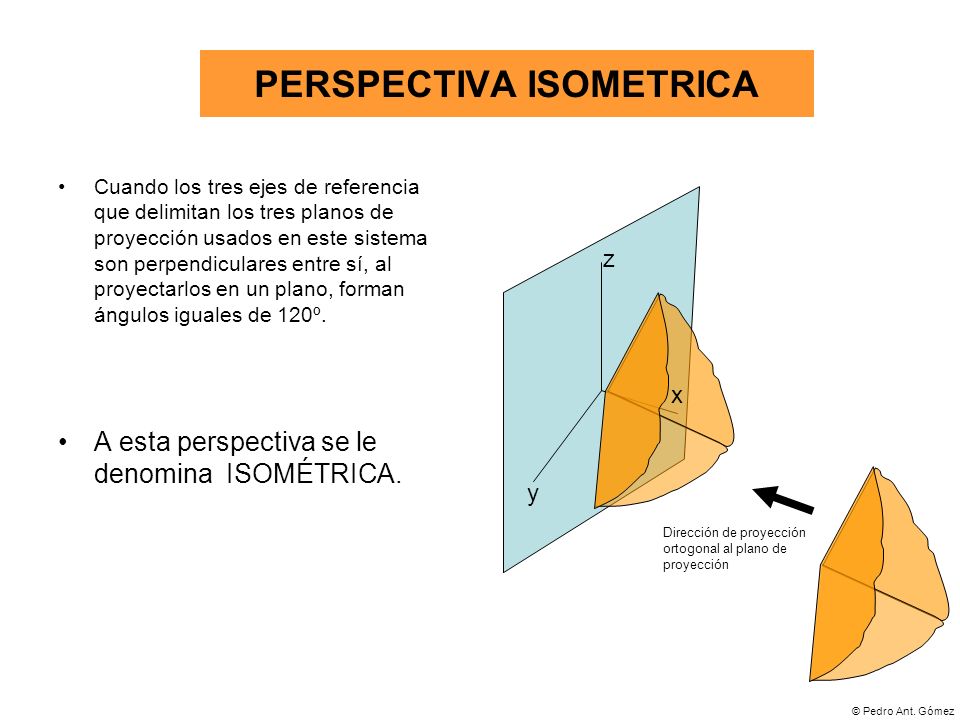 PERSPECTIVA ISOMETRICA

• Cuando los tres ejes de referencia que delimitan los tres planos de proyección usados en este sistema son perpendiculares entre sí, al proyectarlos en un plano, forman ángulos iguales de 120º.

• A esta perspectiva se le denomina ISOMÉTRICA.

z

x

y

Dirección de proyección ortogonal al plano de proyección

© Pedro Ant. Gómez